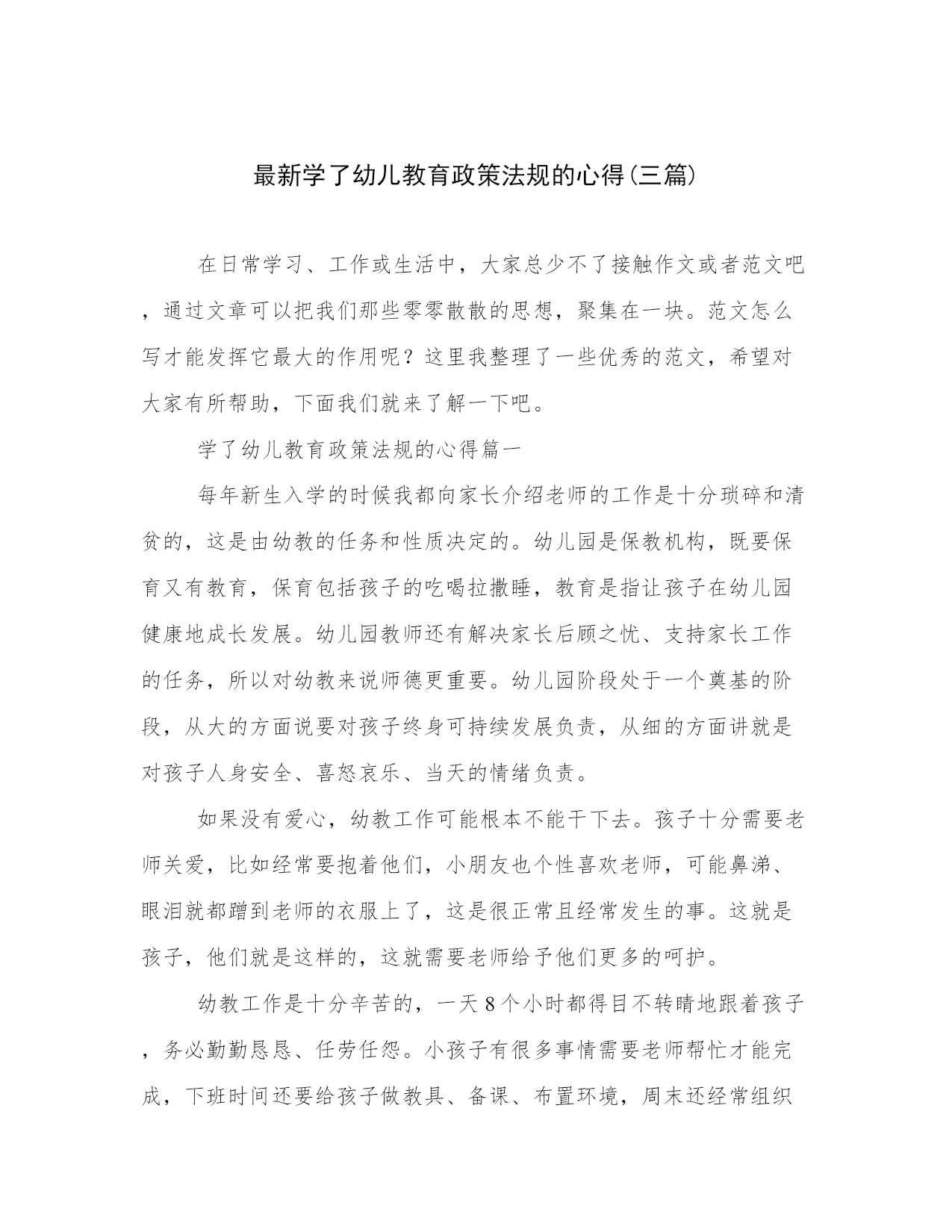 最新学了幼儿教育政策法规的心得(三篇)

在日常学习、工作或生活中，大家总少不了接触作文或者范文吧，通过文章可以把我们那些零零散散的思想，聚集在一块。范文怎么写才能发挥它最大的作用呢？这里我整理了一些优秀的范文，希望对大家有所帮助，下面我们就来了解一下吧。

学了幼儿教育政策法规的心得篇一

每年新生入学的时候我都向家长介绍老师的工作是十分琐碎和清贫的，这是由幼教的任务和性质决定的。幼儿园是保教机构，既要保育又有教育，保育包括孩子的吃喝拉撒睡，教育是指让孩子在幼儿园健康地成长发展。幼儿园教师还有解决家长后顾之忧、支持家长工作的任务，所以对幼教来说师德更重要。幼儿园阶段处于一个奠基的阶段，从大的方面说要对孩子终身可持续发展负责，从细的方面讲就是对孩子人身安全、喜怒哀乐、当天的情绪负责。

如果没有爱心，幼教工作可能根本不能干下去。孩子十分需要老师关爱，比如经常要抱着他们，小朋友也个性喜欢老师，可能鼻涕、眼泪就都蹭到老师的衣服上了，这是很正常且经常发生的事。这就是孩子，他们就是这样的，这就需要老师给予他们更多的呵护。

幼教工作是十分辛苦的，一天8个小时都得目不转睛地跟着孩子，务必勤勤恳恳、任劳任怨。小孩子有很多事情需要老师帮忙才能完成，下班时间还要给孩子做教具、备课、布置环境，周末还经常组织